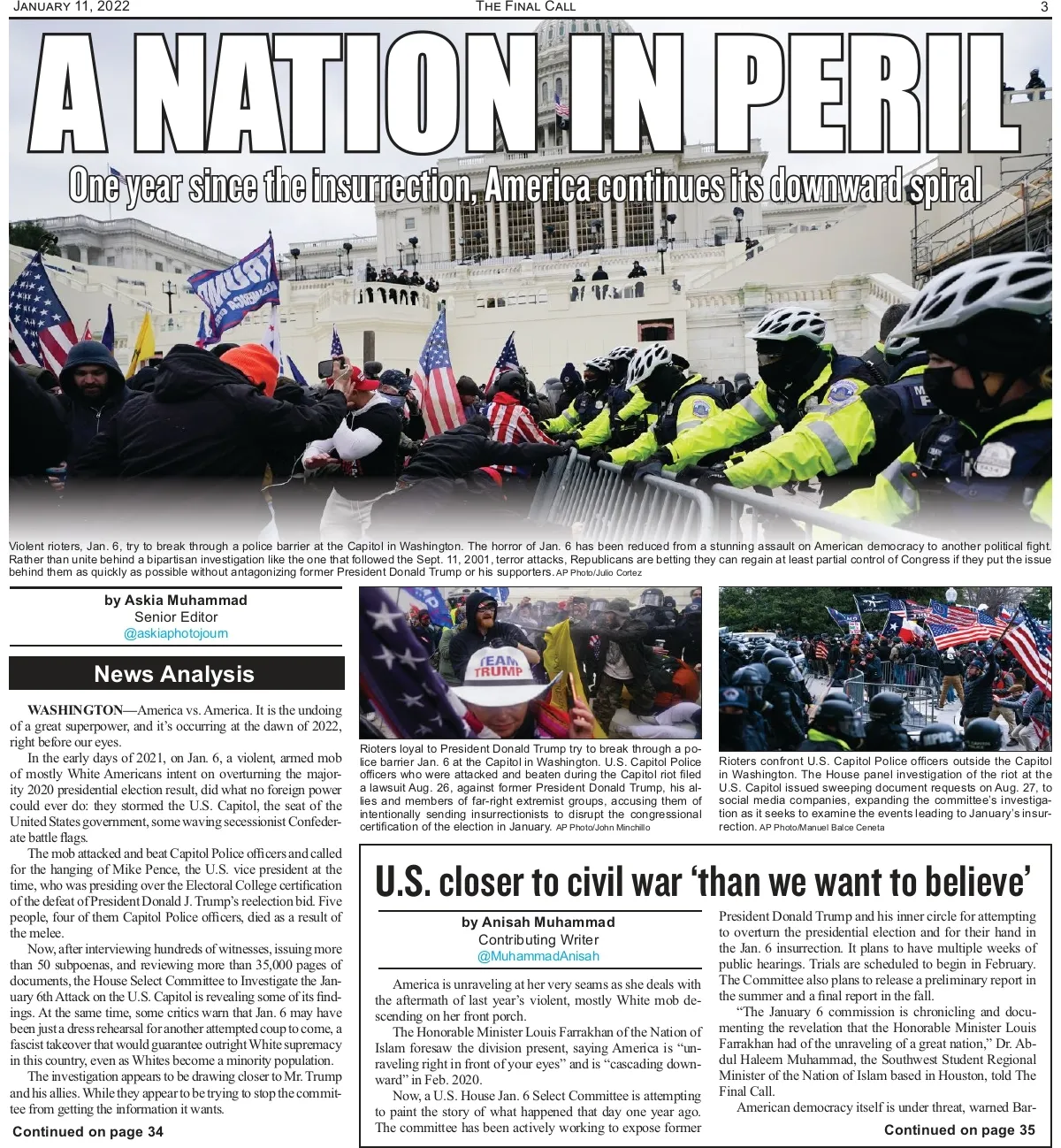 JANUARY 11, 2022 THE FINAL CALL 3

A NATION IN PERIL

One year since the insurrection, America continues its downward spiral

Violent rioters, Jan. 6, try to break through a police barrier at the Capitol in Washington. The horror of Jan. 6 has been reduced from a stunning assault on American democracy to another political fight. Rather than unite behind a bipartisan investigation like the one that followed the Sept. 11, 2001, terror attacks, Republicans are betting they can regain at least partial control of Congress if they put the issue behind them as quickly as possible without antagonizing former President Donald Trump or his supporters. AP Photo/Julio Cortez

by Askia Muhammad
Senior Editor
@askiaphotojourn

News Analysis

WASHINGTON—America vs. America. It is the undoing of a great superpower, and it's occurring at the dawn of 2022, right before our eyes.

In the early days of 2021, on Jan. 6, a violent, armed mob of mostly White Americans intent on overturning the majority 2020 presidential election result, did what no foreign power could ever do: they stormed the U.S. Capitol, the seat of the United States government, some waving secessionist Confederate battle flags.

The mob attacked and beat Capitol Police officers and called for the hanging of Mike Pence, the U.S. vice president at the time, who was presiding over the Electoral College certification of the defeat of President Donald J. Trump's reelection bid. Five people, four of them Capitol Police officers, died as a result of the melee.

Now, after interviewing hundreds of witnesses, issuing more than 50 subpoenas, and reviewing more than 35,000 pages of documents, the House Select Committee to Investigate the January 6th Attack on the U.S. Capitol is revealing some of its findings. At the same time, some critics warn that Jan. 6 may have been just a dress rehearsal for another attempted coup to come, a fascist takeover that would guarantee outright White supremacy in this country, even as Whites become a minority population.

The investigation appears to be drawing closer to Mr. Trump and his allies. While they appear to be trying to stop the committee from getting the information it wants.

Continued on page 34

TEAM TRUMP

Rioters loyal to President Donald Trump try to break through a police barrier Jan. 6 at the Capitol in Washington. U.S. Capitol Police officers who were attacked and beaten during the Capitol riot filed a lawsuit Aug. 26, against former President Donald Trump, his allies and members of far-right extremist groups, accusing them of intentionally sending insurrectionists to disrupt the congressional certification of the election in January. AP Photo/John Minchillo

Rioters confront U.S. Capitol Police officers outside the Capitol in Washington. The House panel investigation of the riot at the U.S. Capitol issued sweeping document requests on Aug. 27, to social media companies, expanding the committee's investigation as it seeks to examine the events leading to January's insurrection. AP Photo/Manuel Balce Ceneta

U.S. closer to civil war 'than we want to believe'

by Anisah Muhammad
Contributing Writer
@MuhammadAnisah

America is unraveling at her very seams as she deals with the aftermath of last year's violent, mostly White mob descending on her front porch.

The Honorable Minister Louis Farrakhan of the Nation of Islam foresaw the division present, saying America is "unraveling right in front of your eyes" and is "cascading downward" in Feb. 2020.

Now, a U.S. House Jan. 6 Select Committee is attempting to paint the story of what happened that day one year ago. The committee has been actively working to expose former President Donald Trump and his inner circle for attempting to overturn the presidential election and for their hand in the Jan. 6 insurrection. It plans to have multiple weeks of public hearings. Trials are scheduled to begin in February. The Committee also plans to release a preliminary report in the summer and a final report in the fall.

"The January 6 commission is chronicling and documenting the revelation that the Honorable Minister Louis Farrakhan had of the unraveling of a great nation," Dr. Abdul Haleem Muhammad, the Southwest Student Regional Minister of the Nation of Islam based in Houston, told The Final Call.

American democracy itself is under threat, warned Bar-

Continued on page 35